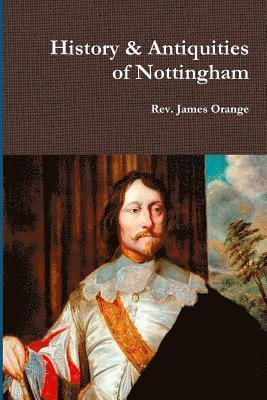 History & Antiquities of Nottingham

Rev. James Orange